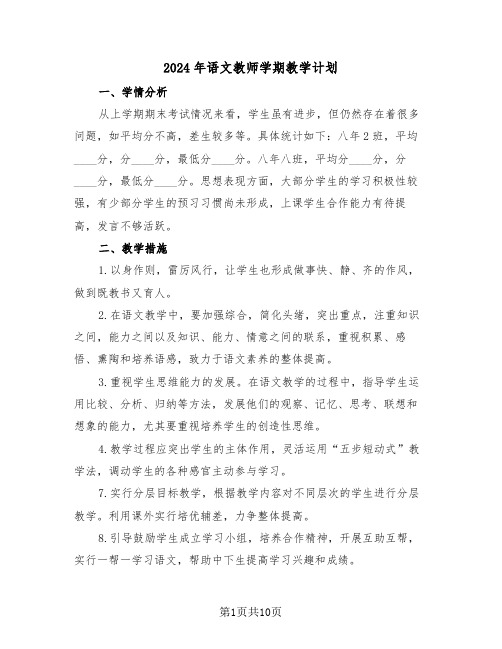 2024年语文教师学期教学计划

一、学情分析

从上学期期末考试情况来看，学生虽有进步，但仍然存在着很多问题，如平均分不高，差生较多等。具体统计如下：八年2班，平均____分，分____分，最低分____分。八年八班，平均分____分，分____分，最低分____分。思想表现方面，大部分学生的学习积极性较强，有少部分学生的预习习惯尚未形成，上课学生合作能力有待提高，发言不够活跃。

二、教学措施

1.以身作则，雷厉风行，让学生也形成做事快、静、齐的作风，做到既教书又育人。

2.在语文教学中，要加强综合，简化头绪，突出重点，注重知识之间，能力之间以及知识、能力、情意之间的联系，重视积累、感悟、熏陶和培养语感，致力于语文素养的整体提高。

3.重视学生思维能力的发展。在语文教学的过程中，指导学生运用比较、分析、归纳等方法，发展他们的观察、记忆、思考、联想和想象的能力，尤其要重视培养学生的创造性思维。

4.教学过程应突出学生的主体作用，灵活运用“五步短动式”教学法，调动学生的各种感官主动参与学习。

7.实行分层目标教学，根据教学内容对不同层次的学生进行分层教学。利用课外实行培优辅差，力争整体提高。

8.引导鼓励学生成立学习小组，培养合作精神，开展互助互帮，实行一帮一学习语文，帮助中下生提高学习兴趣和成绩。

第1页共10页